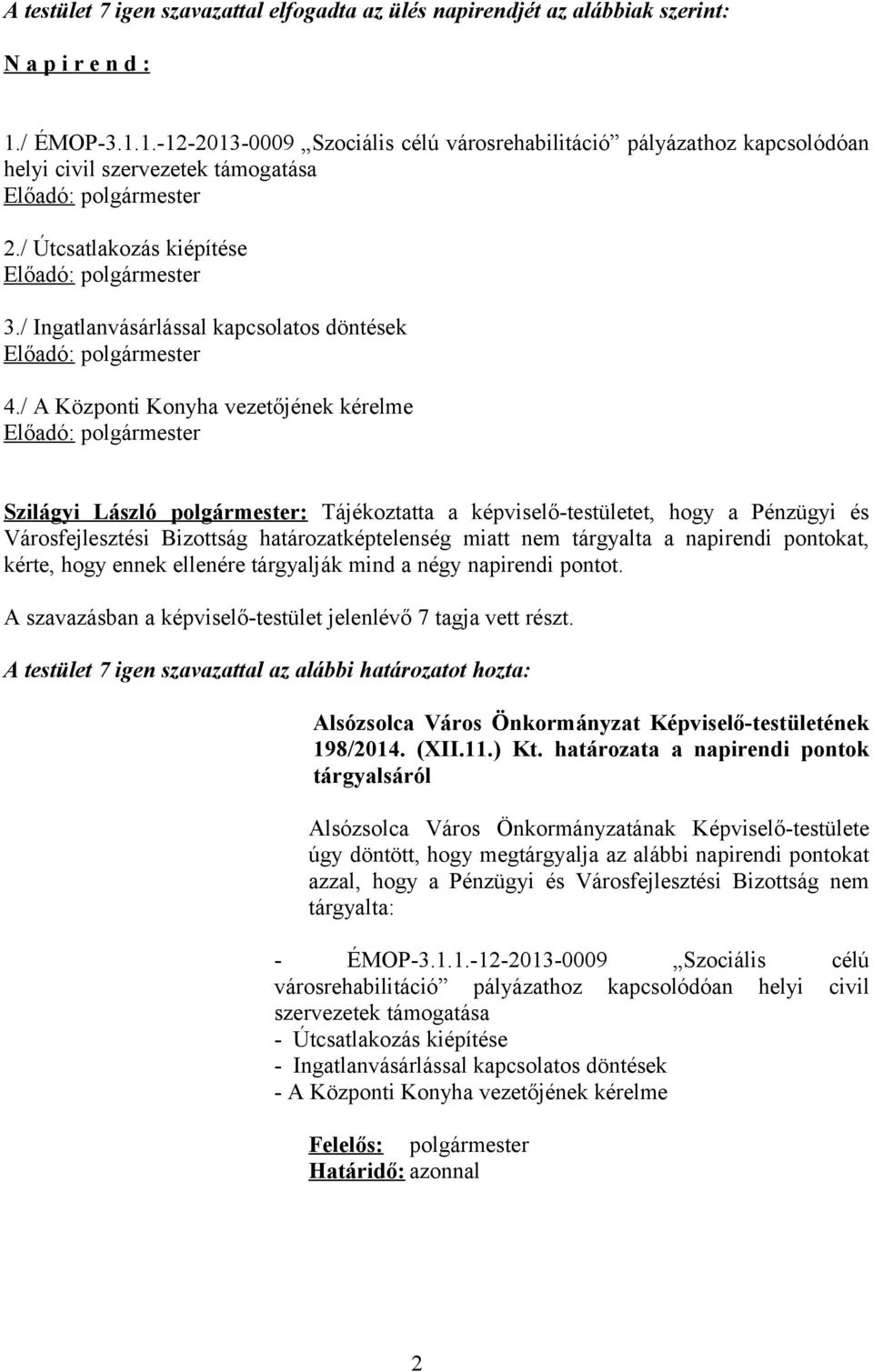 A testület 7 igen szavazattal elfogadta az ülés napirendjét az alábbiak szerint:

N a p i r e n d :

1./ ÉMOP-3.1.1.-12-2013-0009 „Szociális célú városrehabilitáció” pályázathoz kapcsolódóan helyi civil szervezetek támogatása
Előadó: polgármester

2./ Útcsatlakozás kiépítése
Előadó: polgármester

3./ Ingatlanvásárlással kapcsolatos döntések
Előadó: polgármester

4./ A Központi Konyha vezetőjének kérelme
Előadó: polgármester

Szilágyi László polgármester: Tájékoztatta a képviselő-testületet, hogy a Pénzügyi és Városfejlesztési Bizottság határozatképtelenség miatt nem tárgyalta a napirendi pontokat, kérte, hogy ennek ellenére tárgyalják mind a négy napirendi pontot.

A szavazásban a képviselő-testület jelenlévő 7 tagja vett részt.

A testület 7 igen szavazattal az alábbi határozatot hozta:

Alsózsolca Város Önkormányzat Képviselő-testületének 198/2014. (XII.11.) Kt. határozata a napirendi pontok tárgyalsáról

Alsózsolca Város Önkormányzatának Képviselő-testülete úgy döntött, hogy megtárgyalja az alábbi napirendi pontokat azzal, hogy a Pénzügyi és Városfejlesztési Bizottság nem tárgyalta:

- ÉMOP-3.1.1.-12-2013-0009 „Szociális célú városrehabilitáció” pályázathoz kapcsolódóan helyi civil szervezetek támogatása
- Útcsatlakozás kiépítése
- Ingatlanvásárlással kapcsolatos döntések
- A Központi Konyha vezetőjének kérelme

Felelős: polgármester
Határidő: azonnal

2